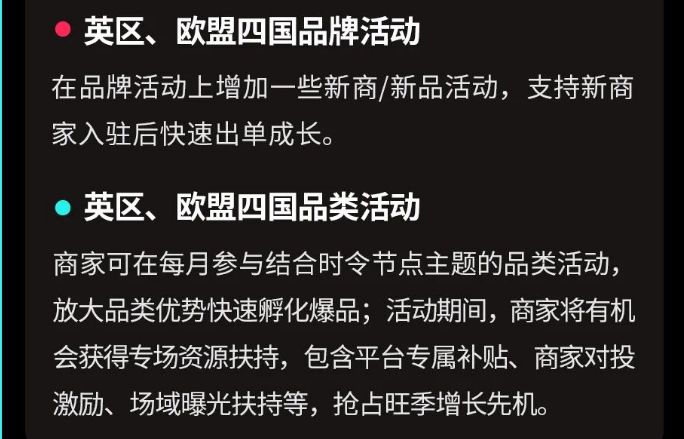 英区、欧盟四国品牌活动

在品牌活动上增加一些新商/新品活动，支持新商家入驻后快速出单成长。

英区、欧盟四国品类活动

商家可在每月参与结合时令节点主题的品类活动，放大品类优势快速孵化爆品；活动期间，商家将有机会获得专场资源扶持，包含平台专属补贴、商家对投激励、场域曝光扶持等，抢占旺季增长先机。